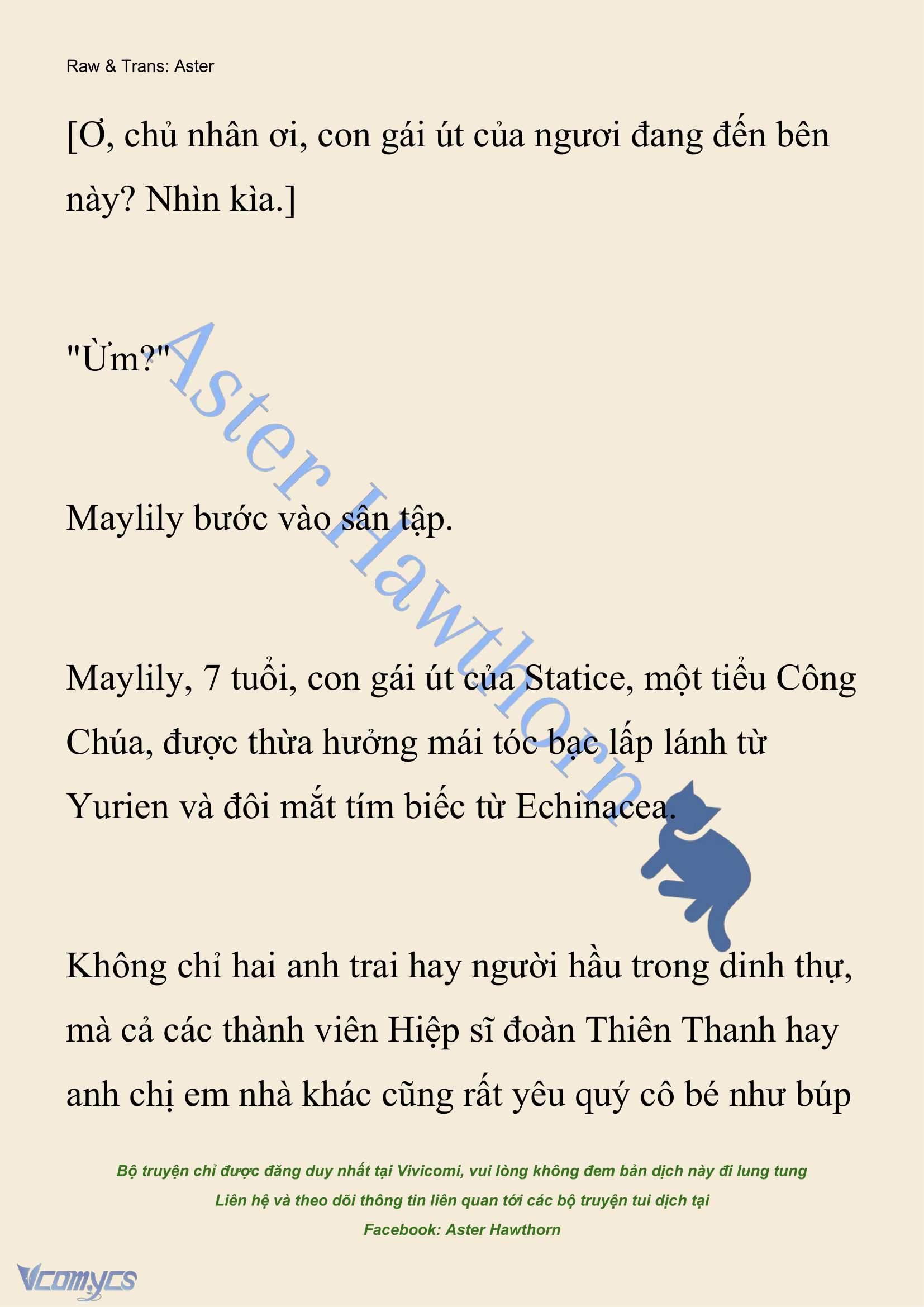 Raw & Trans: Aster

[Ơ, chủ nhân ơi, con gái út của ngươi đang đến bên này? Nhìn kìa.]

"Ừm?"

Maylily bước vào sân tập.

Maylily, 7 tuổi, con gái út của Statice, một tiểu Công Chúa, được thừa hưởng mái tóc bạc lấp lánh từ Yurien và đôi mắt tím biếc từ Echinacea.

Không chỉ hai anh trai hay người hầu trong dinh thự, mà cả các thành viên Hiệp sĩ đoàn Thiên Thanh hay anh chị em nhà khác cũng rất yêu quý cô bé như búp

Aster Hawthorn

Bộ truyện chỉ được đăng duy nhất tại Vivicomi, vui lòng không đem bản dịch này đi lung tung
Liên hệ và theo dõi thông tin liên quan tới các bộ truyện tui dịch tại
Facebook: Aster Hawthorn

Vcomycs